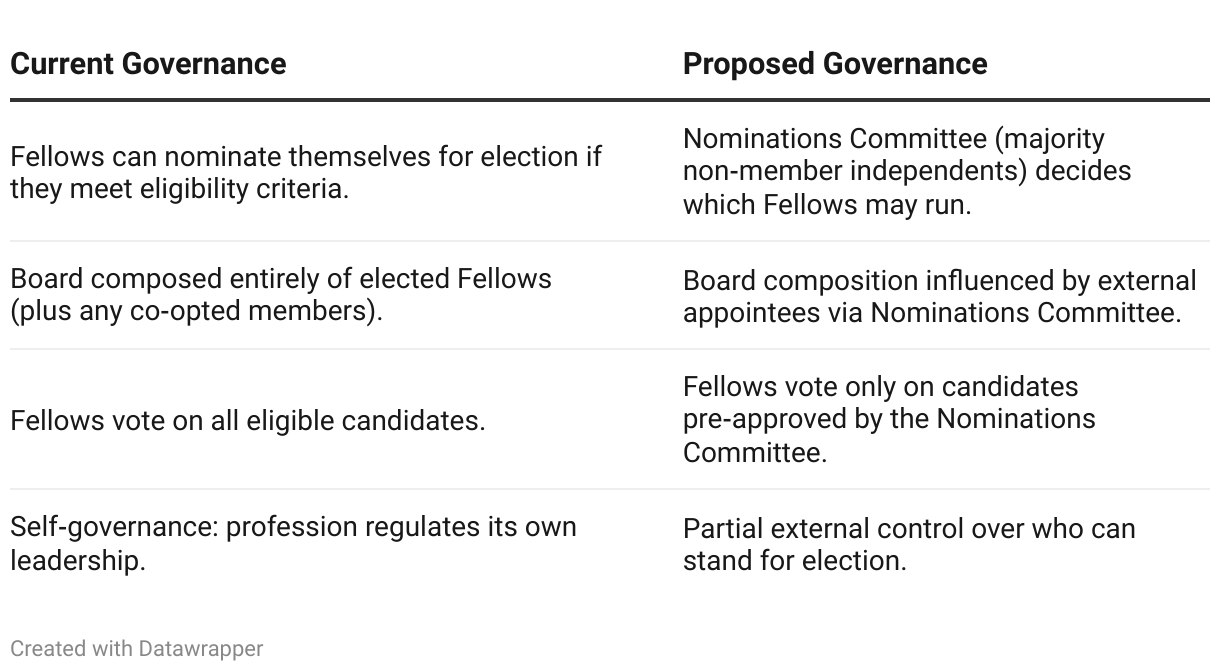 | Current Governance | Proposed Governance |
|---|---|
| Fellows can nominate themselves for election if they meet eligibility criteria. | Nominations Committee (majority non-member independents) decides which Fellows may run. |
| Board composed entirely of elected Fellows (plus any co-opted members). | Board composition influenced by external appointees via Nominations Committee. |
| Fellows vote on all eligible candidates. | Fellows vote only on candidates pre-approved by the Nominations Committee. |
| Self-governance: profession regulates its own leadership. | Partial external control over who can stand for election. |

Created with Datawrapper